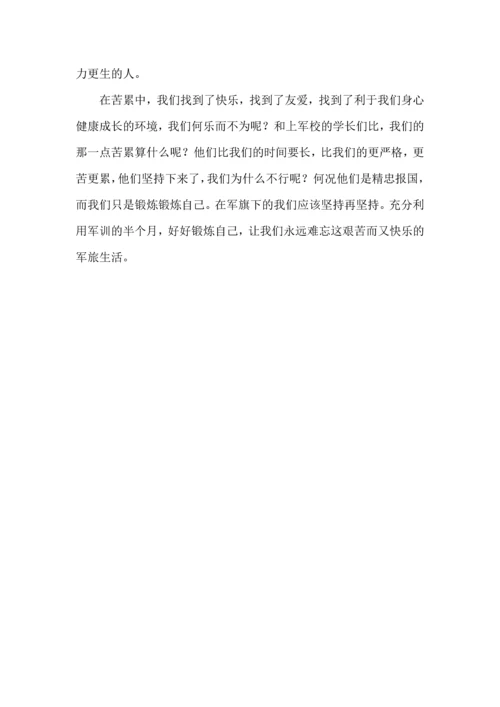 力更生的人。

在苦累中，我们找到了快乐，找到了友爱，找到了利于我们身心健康成长的环境，我们何乐而不为呢？和上军校的学长们比，我们的那一点苦累算什么呢？他们比我们的时间要长，比我们的更严格，更苦更累，他们坚持下来了，我们为什么不行呢？何况他们是精忠报国，而我们只是锻炼锻炼自己。在军旗下的我们应该坚持再坚持。充分利用军训的半个月，好好锻炼自己，让我们永远难忘这艰苦而又快乐的军旅生活。